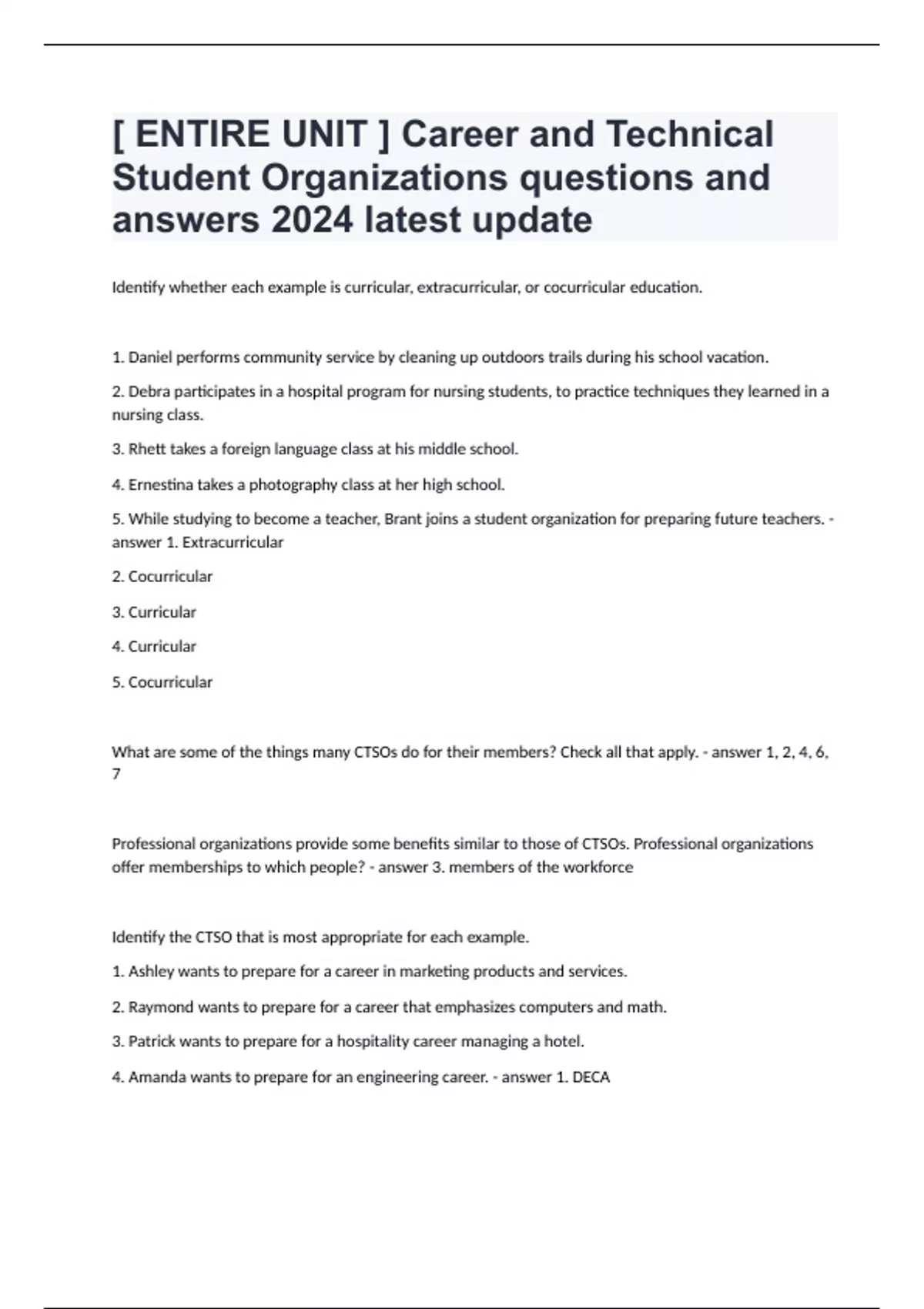 [ ENTIRE UNIT ] Career and Technical Student Organizations questions and answers 2024 latest update

Identify whether each example is curricular, extracurricular, or cocurricular education.

1. Daniel performs community service by cleaning up outdoors trails during his school vacation.

2. Debra participates in a hospital program for nursing students, to practice techniques they learned in a nursing class.

3. Rhett takes a foreign language class at his middle school.

4. Ernestina takes a photography class at her high school.

5. While studying to become a teacher, Brant joins a student organization for preparing future teachers. - answer 1. Extracurricular

2. Cocurricular

3. Curricular

4. Curricular

5. Cocurricular

What are some of the things many CTSOs do for their members? Check all that apply. - answer 1, 2, 4, 6, 7

Professional organizations provide some benefits similar to those of CTSOs. Professional organizations offer memberships to which people? - answer 3. members of the workforce

Identify the CTSO that is most appropriate for each example.

1. Ashley wants to prepare for a career in marketing products and services.

2. Raymond wants to prepare for a career that emphasizes computers and math.

3. Patrick wants to prepare for a hospitality career managing a hotel.

4. Amanda wants to prepare for an engineering career. - answer 1. DECA